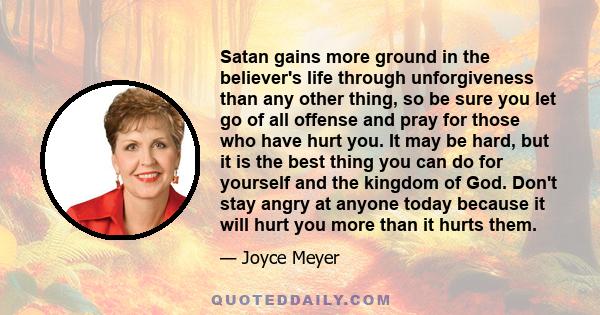 Satan gains more ground in the believer's life through unforgiveness than any other thing, so be sure you let go of all offense and pray for those who have hurt you. It may be hard, but it is the best thing you can do for yourself and the kingdom of God. Don't stay angry at anyone today because it will hurt you more than it hurts them.

— Joyce Meyer

QUOTEDDAILY.COM